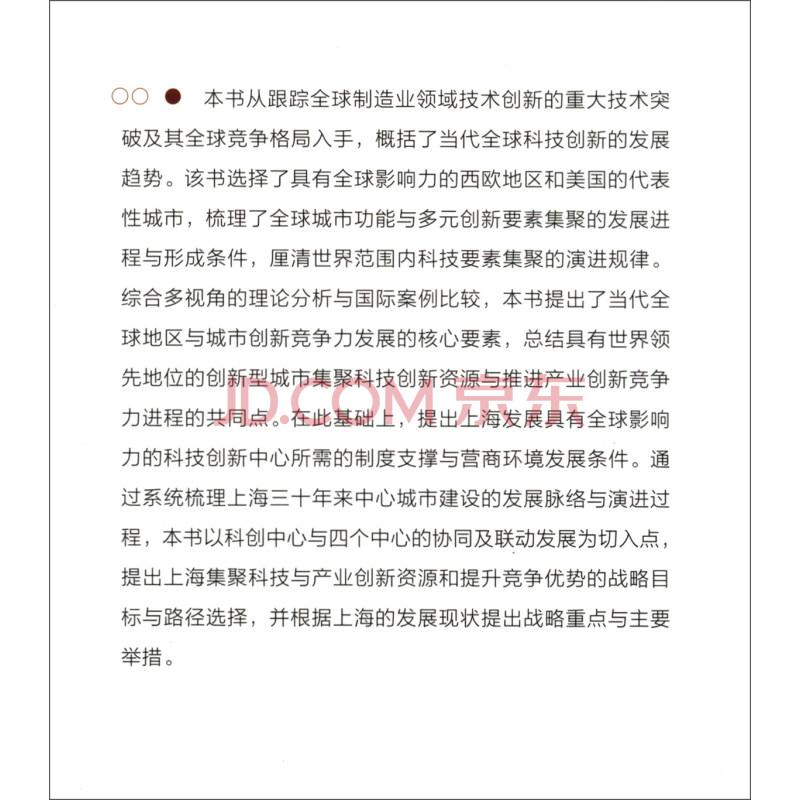 本书从跟踪全球制造业领域技术创新的重大技术突破及其全球竞争格局入手，概括了当代全球科技创新的发展趋势。该书选择了具有全球影响力的西欧地区和美国的代表性城市，梳理了全球城市功能与多元创新要素集聚的发展进程与形成条件，厘清世界范围内科技要素集聚的演进规律。综合多视角的理论分析与国际案例比较，本书提出了当代全球地区与城市创新竞争力发展的核心要素，总结具有世界领先地位的创新型城市集聚科技创新资源与推进产业创新竞争力进程的共同点。在此基础上，提出上海发展具有全球影响力的科技创新中心所需的制度支撑与营商环境发展条件。通过系统梳理上海三十年来中心城市建设的发展脉络与演进过程，本书以科创中心与四个中心的协同及联动发展为切入点，提出上海集聚科技与产业创新资源和提升竞争优势的战略目标与路径选择，并根据上海的发展现状提出战略重点与主要举措。

JD.COM 京东